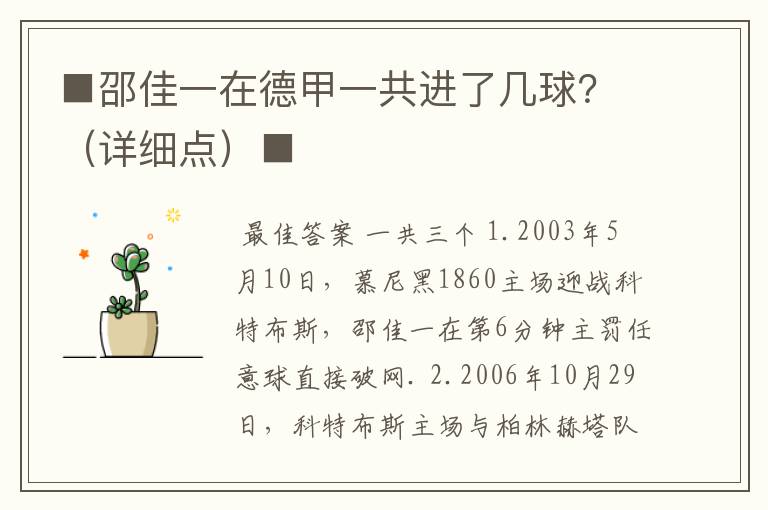 ■邵佳一在德甲一共进了几球?（详细点）■

最佳答案 一共三个 1.2003年5月10日，慕尼黑1860主场迎战科特布斯，邵佳一在第6分钟主罚任意球直接破网. 2.2006年10月29日，科特布斯主场与柏林赫塔队